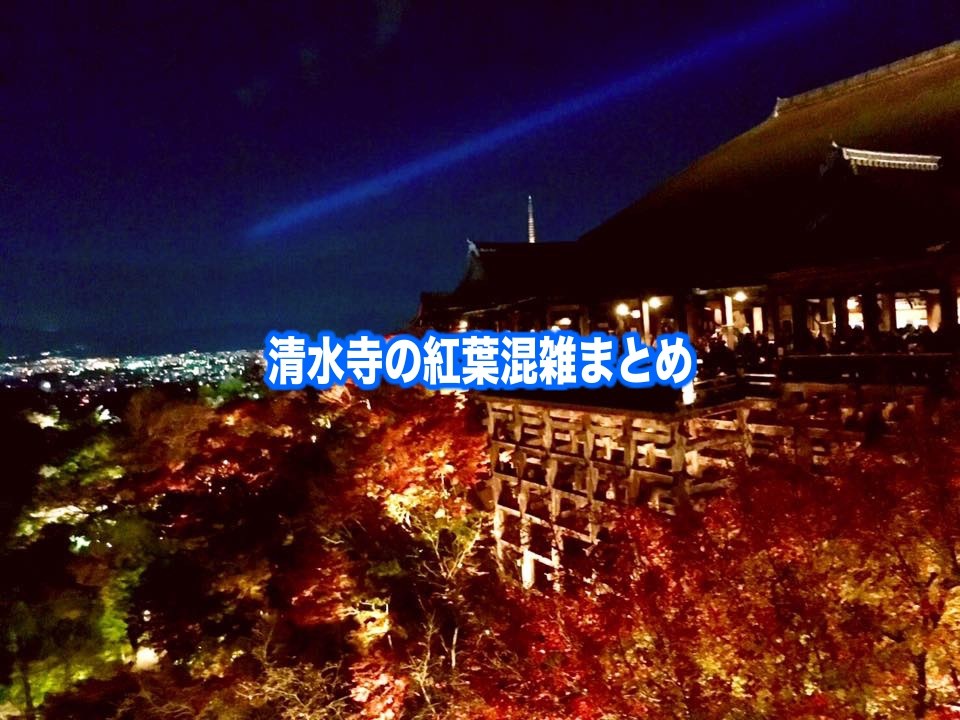 清水寺の紅葉混雑まとめ